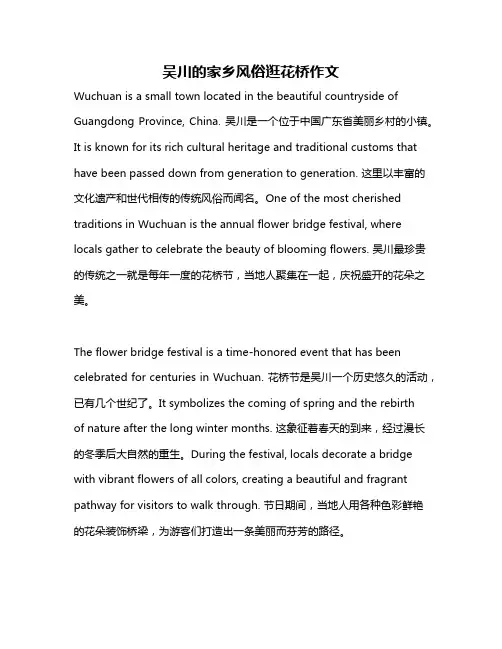 吴川的家乡风俗逛花桥作文

Wuchuan is a small town located in the beautiful countryside of Guangdong Province, China. 吴川是一个位于中国广东省美丽乡村的小镇。It is known for its rich cultural heritage and traditional customs that have been passed down from generation to generation. 这里以丰富的文化遗产和世代相传的传统风俗而闻名。One of the most cherished traditions in Wuchuan is the annual flower bridge festival, where locals gather to celebrate the beauty of blooming flowers. 吴川最珍贵的传统之一就是每年一度的花桥节，当地人聚集在一起，庆祝盛开的花朵之美。

The flower bridge festival is a time-honored event that has been celebrated for centuries in Wuchuan. 花桥节是吴川一个历史悠久的活动，已有几个世纪了。It symbolizes the coming of spring and the rebirth of nature after the long winter months. 这象征着春天的到来，经过漫长的冬季后大自然的重生。During the festival, locals decorate a bridge with vibrant flowers of all colors, creating a beautiful and fragrant pathway for visitors to walk through. 节日期间，当地人用各种色彩鲜艳的花朵装饰桥梁，为游客们打造出一条美丽而芬芳的路径。